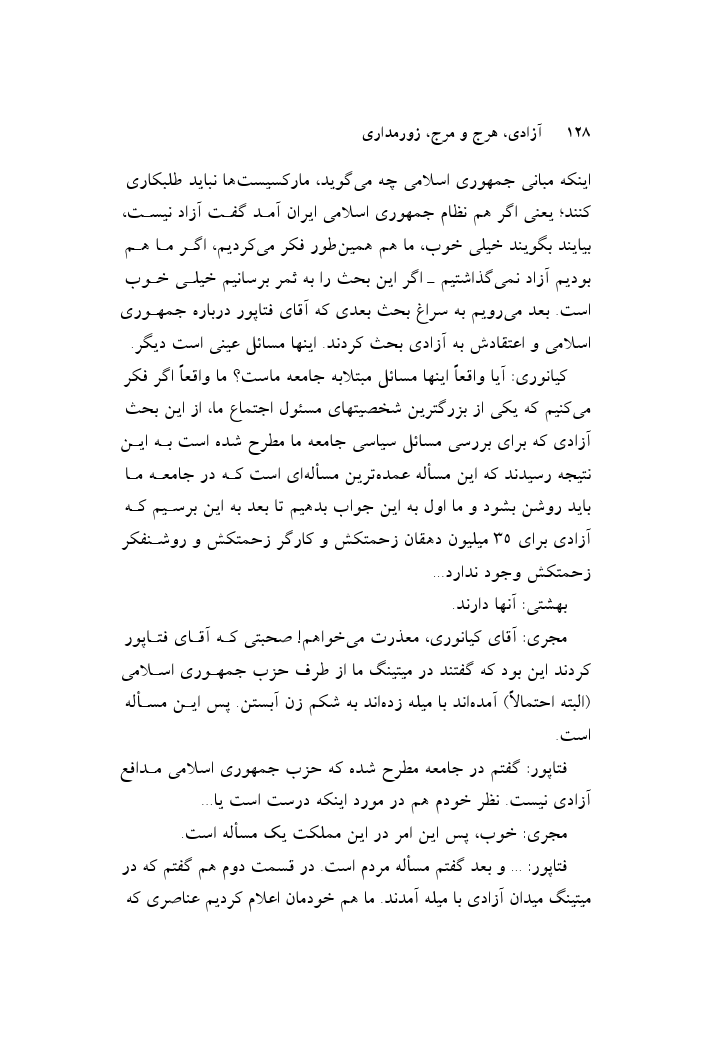 ۱۲۸    آزادی، هرج و مرج، زورمداری

اینکه مبانی جمهوری اسلامی چه می‌گوید، مارکسیست‌ها نباید طلبکاری کنند؛ یعنی اگر هم نظام جمهوری اسلامی ایران آمد گفت آزاد نیست، بیایند بگویند خیلی خوب، ما هم همین‌طور فکر می‌کردیم، اگر ما هم بودیم آزاد نمی‌گذاشتیم ـ اگر این بحث را به ثمر برسانیم خیلی خوب است. بعد می‌رویم به سراغ بحث بعدی که آقای فتاپور درباره جمهوری اسلامی و اعتقادش به آزادی بحث کردند. اینها مسائل عینی است دیگر.

کیانوری: آیا واقعاً اینها مسائل مبتلابه جامعه ماست؟ ما واقعاً اگر فکر می‌کنیم که یکی از بزرگترین شخصیتهای مسئول اجتماع ما، از این بحث آزادی که برای بررسی مسائل سیاسی جامعه ما مطرح شده است به این نتیجه رسیدند که این مسأله عمده‌ترین مسأله‌ای است که در جامعه ما باید روشن بشود و ما اول به این جواب بدهیم تا بعد به این برسیم که آزادی برای ۳۵ میلیون دهقان زحمتکش و کارگر زحمتکش و روشنفکر زحمتکش وجود ندارد...

بهشتی: آنها دارند.

مجری: آقای کیانوری، معذرت می‌خواهم! صحبتی که آقای فتاپور کردند این بود که گفتند در میتینگ ما از طرف حزب جمهوری اسلامی (البته احتمالاً) آمده‌اند با میله زده‌اند به شکم زن آبستن. پس این مسأله است.

فتاپور: گفتم در جامعه مطرح شده که حزب جمهوری اسلامی مدافع آزادی نیست. نظر خودم هم در مورد اینکه درست است یا...

مجری: خوب، پس این امر در این مملکت یک مسأله است.

فتاپور: ... و بعد گفتم مسأله مردم است. در قسمت دوم هم گفتم که در میتینگ میدان آزادی با میله آمدند. ما هم خودمان اعلام کردیم عناصری که